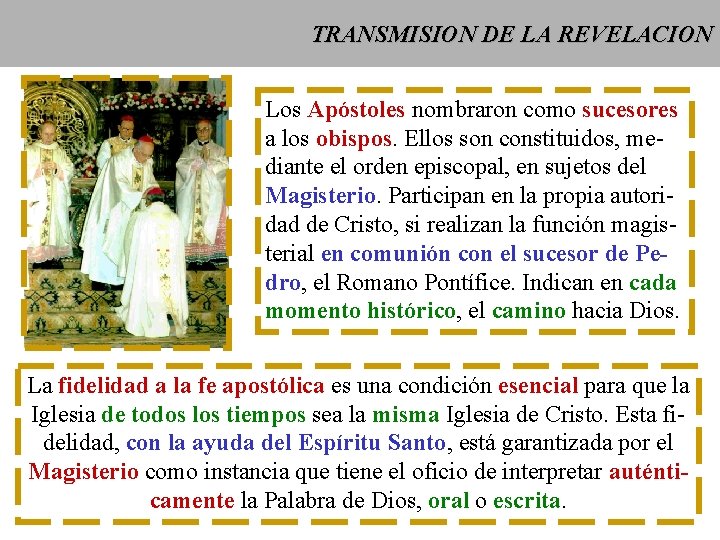 TRANSMISION DE LA REVELACION

Los Apóstoles nombraron como sucesores a los obispos. Ellos son constituidos, mediante el orden episcopal, en sujetos del Magisterio. Participan en la propia autoridad de Cristo, si realizan la función magisterial en comunión con el sucesor de Pedro, el Romano Pontífice. Indican en cada momento histórico, el camino hacia Dios.

La fidelidad a la fe apostólica es una condición esencial para que la Iglesia de todos los tiempos sea la misma Iglesia de Cristo. Esta fidelidad, con la ayuda del Espíritu Santo, está garantizada por el Magisterio como instancia que tiene el oficio de interpretar auténticamente la Palabra de Dios, oral o escrita.